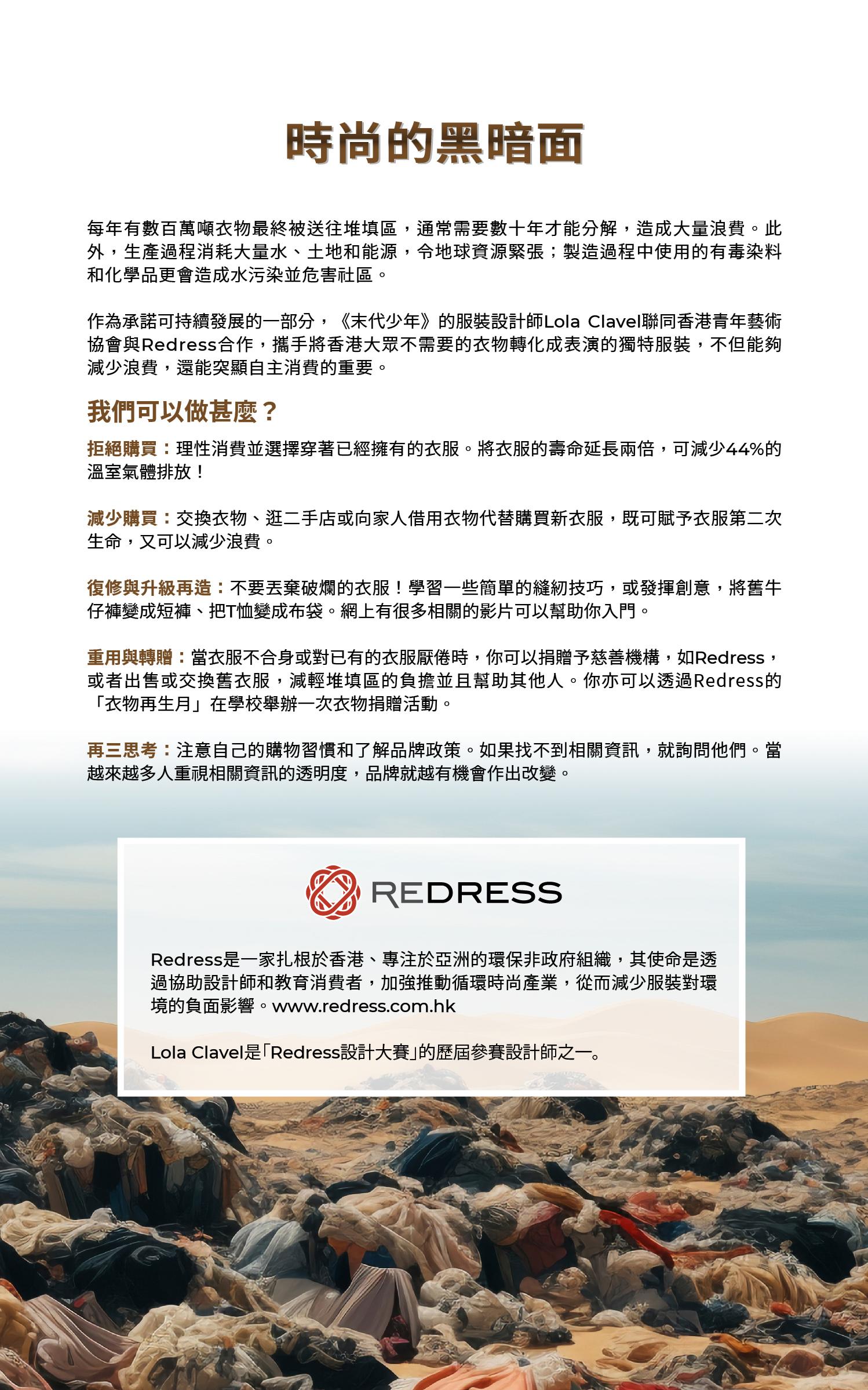 時尚的黑暗面

每年有數百萬噸衣物最終被送往堆填區，通常需要數十年才能分解，造成大量浪費。此外，生產過程消耗大量水、土地和能源，令地球資源緊張；製造過程中使用的有毒染料和化學品更會造成水污染並危害社區。

作為承諾可持續發展的一部分，《末代少年》的服裝設計師Lola Clavel聯同香港青年藝術協會與Redress合作，攜手將香港大眾不需要的衣物轉化成表演的獨特服裝，不但能夠減少浪費，還能突顯自主消費的重要。

我們可以做甚麼？

拒絕購買：理性消費並選擇穿著已經擁有的衣服。將衣服的壽命延長兩倍，可減少44%的溫室氣體排放！

減少購買：交換衣物、逛二手店或向家人借用衣物代替購買新衣服，既可賦予衣服第二次生命，又可以減少浪費。

復修與升級再造：不要丟棄破爛的衣服！學習一些簡單的縫紉技巧，或發揮創意，將舊牛仔褲變成短褲、把T恤變成布袋。網上有很多相關的影片可以幫助你入門。

重用與轉贈：當衣服不合身或對已有的衣服厭倦時，你可以捐贈予慈善機構，如Redress，或者出售或交換舊衣服，減輕堆填區的負擔並且幫助其他人。你亦可以透過Redress的「衣物再生月」在學校舉辦一次衣物捐贈活動。

再三思考：注意自己的購物習慣和了解品牌政策。如果找不到相關資訊，就詢問他們。當越來越多人重視相關資訊的透明度，品牌就越有機會作出改變。

REDRESS

Redress是一家扎根於香港、專注於亞洲的環保非政府組織，其使命是透過協助設計師和教育消費者，加強推動循環時尚產業，從而減少服裝對環境的負面影響。www.redress.com.hk

Lola Clavel是「Redress設計大賽」的歷屆參賽設計師之一。